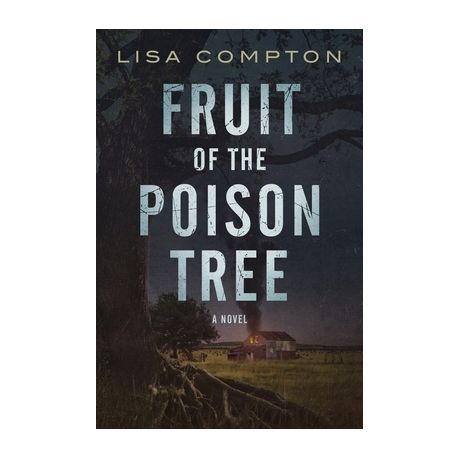 LISA COMPTON

FRUIT OF THE POISON TREE

A NOVEL